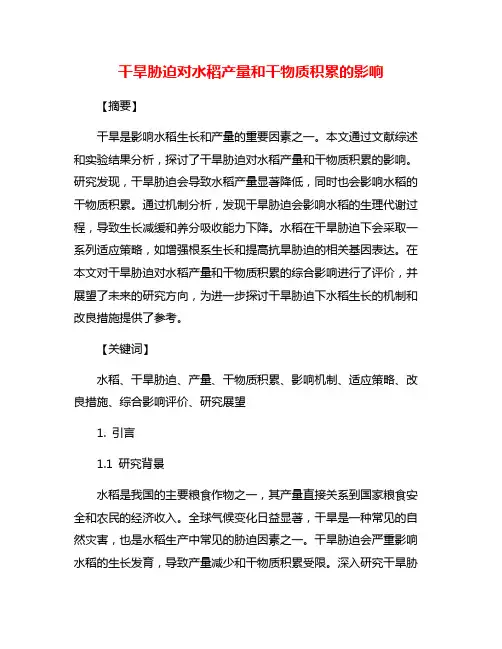 干旱胁迫对水稻产量和干物质积累的影响

【摘要】

干旱是影响水稻生长和产量的重要因素之一。本文通过文献综述和实验结果分析，探讨了干旱胁迫对水稻产量和干物质积累的影响。研究发现，干旱胁迫会导致水稻产量显著降低，同时也会影响水稻的干物质积累。通过机制分析，发现干旱胁迫会影响水稻的生理代谢过程，导致生长减缓和养分吸收能力下降。水稻在干旱胁迫下会采取一系列适应策略，如增强根系生长和提高抗旱胁迫的相关基因表达。在本文对干旱胁迫对水稻产量和干物质积累的综合影响进行了评价，并展望了未来的研究方向，为进一步探讨干旱胁迫下水稻生长的机制和改良措施提供了参考。

【关键词】

水稻、干旱胁迫、产量、干物质积累、影响机制、适应策略、改良措施、综合影响评价、研究展望

1. 引言

1.1 研究背景

水稻是我国的主要粮食作物之一，其产量直接关系到国家粮食安全和农民的经济收入。全球气候变化日益显著，干旱是一种常见的自然灾害，也是水稻生产中常见的胁迫因素之一。干旱胁迫会严重影响水稻的生长发育，导致产量减少和干物质积累受限。深入研究干旱胁